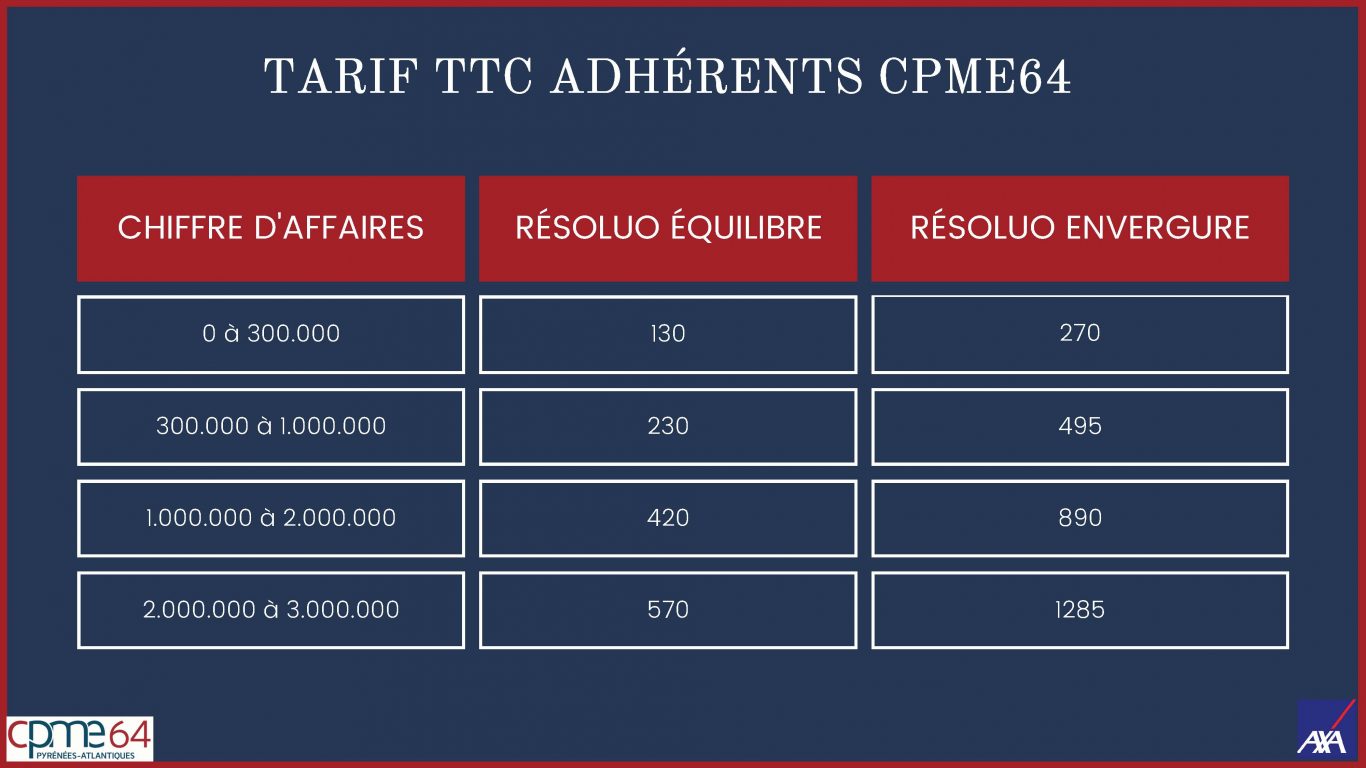 TARIF TTC ADHÉRENTS CPME64

| CHIFFRE D'AFFAIRES | RÉSOLUO ÉQUILIBRE | RÉSOLUO ENVERGURE |
|---|---|---|
| 0 à 300.000 | 130 | 270 |
| 300.000 à 1.000.000 | 230 | 495 |
| 1.000.000 à 2.000.000 | 420 | 890 |
| 2.000.000 à 3.000.000 | 570 | 1285 |

cpme64
PYRÉNÉES-ATLANTIQUES

AXA